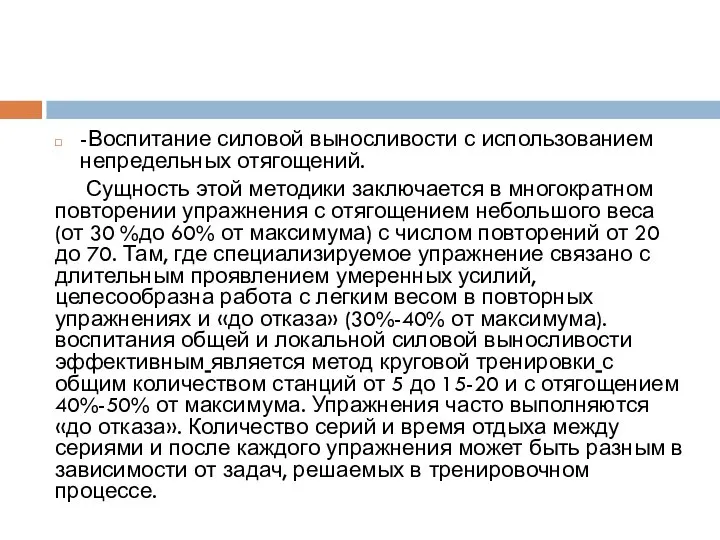 -Воспитание силовой выносливости с использованием непредельных отягощений.

Сущность этой методики заключается в многократном повторении упражнения с отягощением небольшого веса (от 30 %до 60% от максимума) с числом повторений от 20 до 70. Там, где специализируемое упражнение связано с длительным проявлением умеренных усилий, целесообразна работа с легким весом в повторных упражнениях и «до отказа» (30%-40% от максимума). воспитания общей и локальной силовой выносливости эффективным является метод круговой тренировки с общим количеством станций от 5 до 15-20 и с отягощением 40%-50% от максимума. Упражнения часто выполняются «до отказа». Количество серий и время отдыха между сериями и после каждого упражнения может быть разным в зависимости от задач, решаемых в тренировочном процессе.